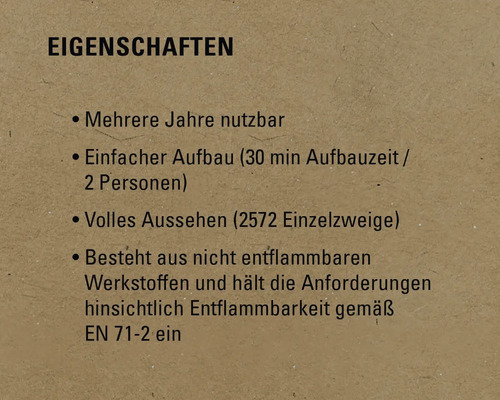 EIGENSCHAFTEN

• Mehrere Jahre nutzbar

• Einfacher Aufbau (30 min Aufbauzeit / 2 Personen)

• Volles Aussehen (2572 Einzelzweige)

• Besteht aus nicht entflammbaren Werkstoffen und hält die Anforderungen hinsichtlich Entflammbarkeit gemäß EN 71-2 ein